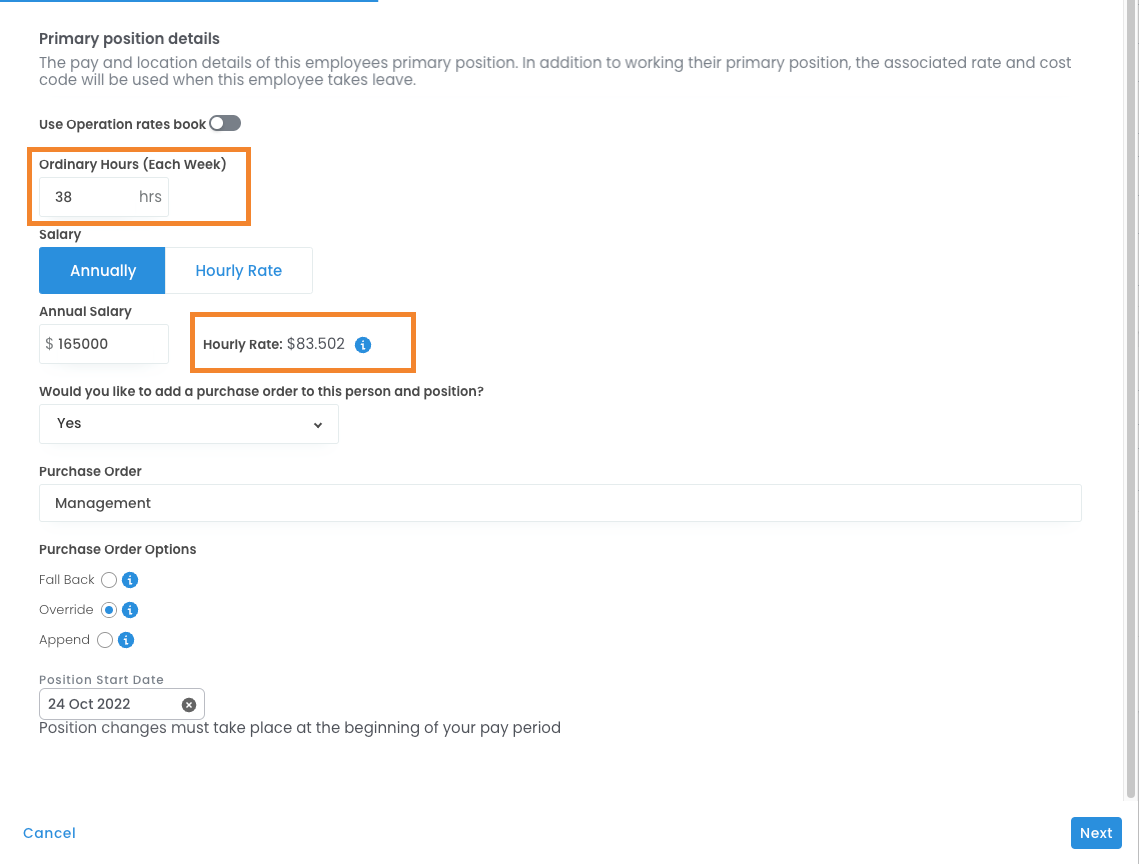 Primary position details
The pay and location details of this employees primary position. In addition to working their primary position, the associated rate and cost code will be used when this employee takes leave.

Use Operation rates book

Ordinary Hours (Each Week)
38 hrs

Salary
Annually
Hourly Rate

Annual Salary
$ 165000

Hourly Rate: $83.502

Would you like to add a purchase order to this person and position?
Yes

Purchase Order
Management

Purchase Order Options
Fall Back
Override
Append

Position Start Date
24 Oct 2022
Position changes must take place at the beginning of your pay period

Cancel
Next